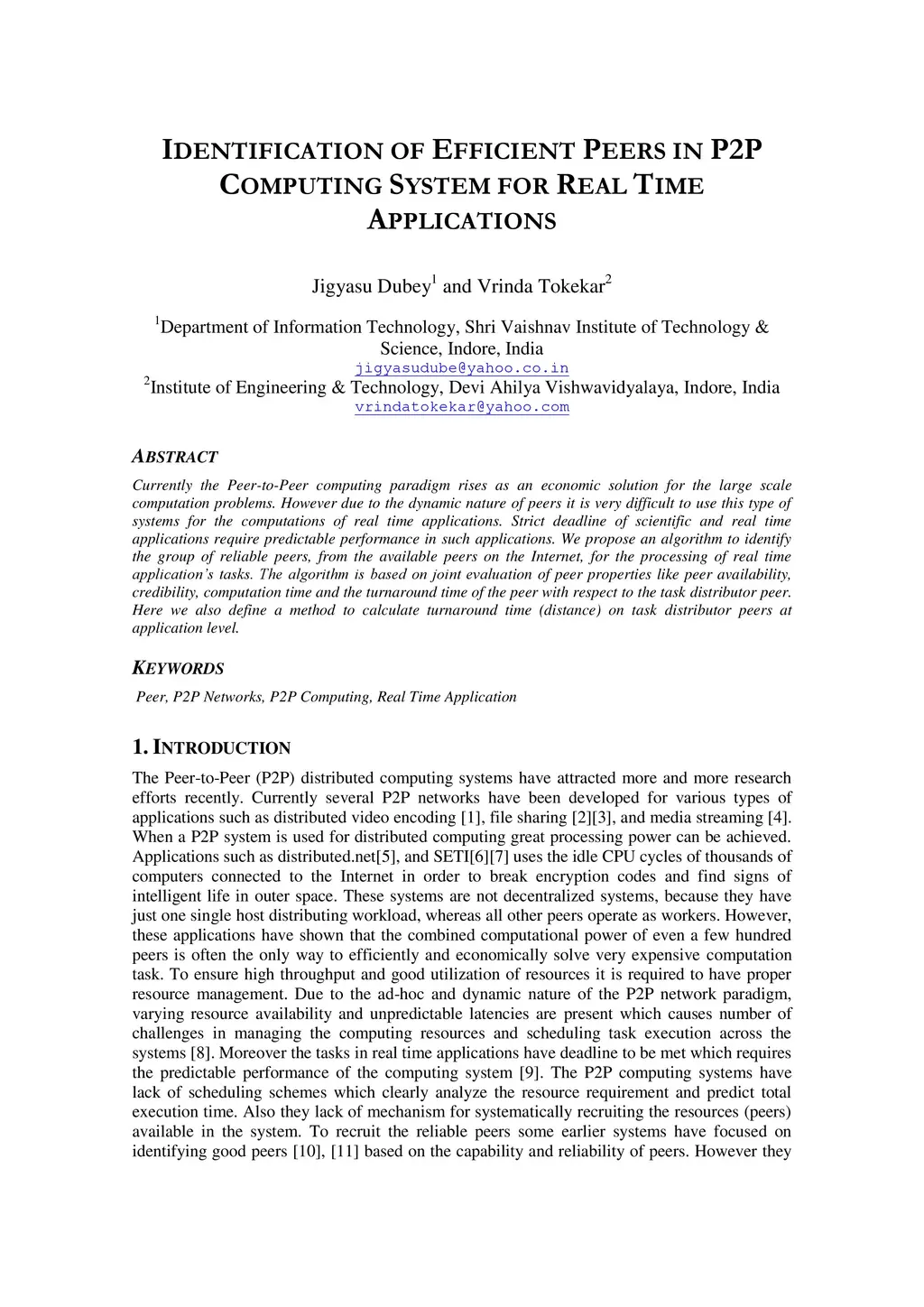 IDENTIFICATION OF EFFICIENT PEERS IN P2P COMPUTING SYSTEM FOR REAL TIME APPLICATIONS

Jigyasu Dubey$^1$ and Vrinda Tokekar$^2$

$^1$Department of Information Technology, Shri Vaishnav Institute of Technology & Science, Indore, India
jigyasudube@yahoo.co.in
$^2$Institute of Engineering & Technology, Devi Ahilya Vishwavidyalaya, Indore, India
vrindatokekar@yahoo.com

ABSTRACT

Currently the Peer-to-Peer computing paradigm rises as an economic solution for the large scale computation problems. However due to the dynamic nature of peers it is very difficult to use this type of systems for the computations of real time applications. Strict deadline of scientific and real time applications require predictable performance in such applications. We propose an algorithm to identify the group of reliable peers, from the available peers on the Internet, for the processing of real time application's tasks. The algorithm is based on joint evaluation of peer properties like peer availability, credibility, computation time and the turnaround time of the peer with respect to the task distributor peer. Here we also define a method to calculate turnaround time (distance) on task distributor peers at application level.

KEYWORDS

Peer, P2P Networks, P2P Computing, Real Time Application

1. INTRODUCTION

The Peer-to-Peer (P2P) distributed computing systems have attracted more and more research efforts recently. Currently several P2P networks have been developed for various types of applications such as distributed video encoding [1], file sharing [2][3], and media streaming [4]. When a P2P system is used for distributed computing great processing power can be achieved. Applications such as distributed.net[5], and SETI[6][7] uses the idle CPU cycles of thousands of computers connected to the Internet in order to break encryption codes and find signs of intelligent life in outer space. These systems are not decentralized systems, because they have just one single host distributing workload, whereas all other peers operate as workers. However, these applications have shown that the combined computational power of even a few hundred peers is often the only way to efficiently and economically solve very expensive computation task. To ensure high throughput and good utilization of resources it is required to have proper resource management. Due to the ad-hoc and dynamic nature of the P2P network paradigm, varying resource availability and unpredictable latencies are present which causes number of challenges in managing the computing resources and scheduling task execution across the systems [8]. Moreover the tasks in real time applications have deadline to be met which requires the predictable performance of the computing system [9]. The P2P computing systems have lack of scheduling schemes which clearly analyze the resource requirement and predict total execution time. Also they lack of mechanism for systematically recruiting the resources (peers) available in the system. To recruit the reliable peers some earlier systems have focused on identifying good peers [10], [11] based on the capability and reliability of peers. However they